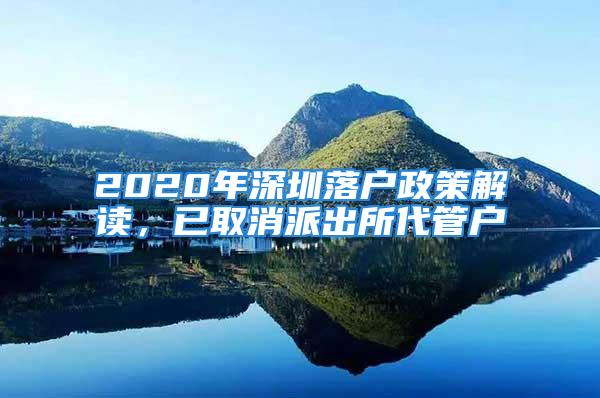 2020年深圳落户政策解读，已取消派出所代管户